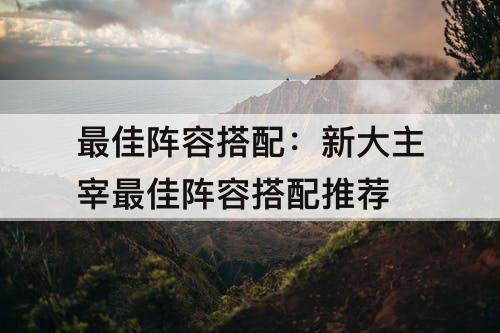 最佳阵容搭配：新大主宰最佳阵容搭配推荐